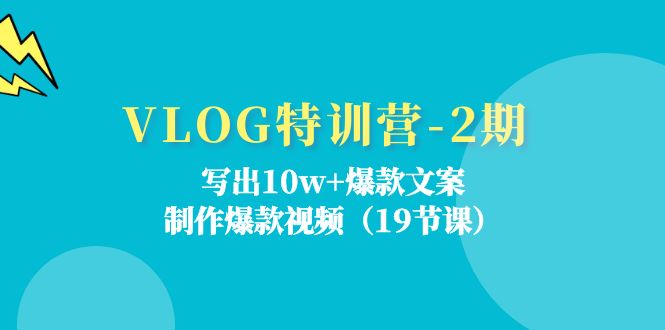 VLOG特训营-2期

写出10w+爆款文案
制作爆款视频（19节课）